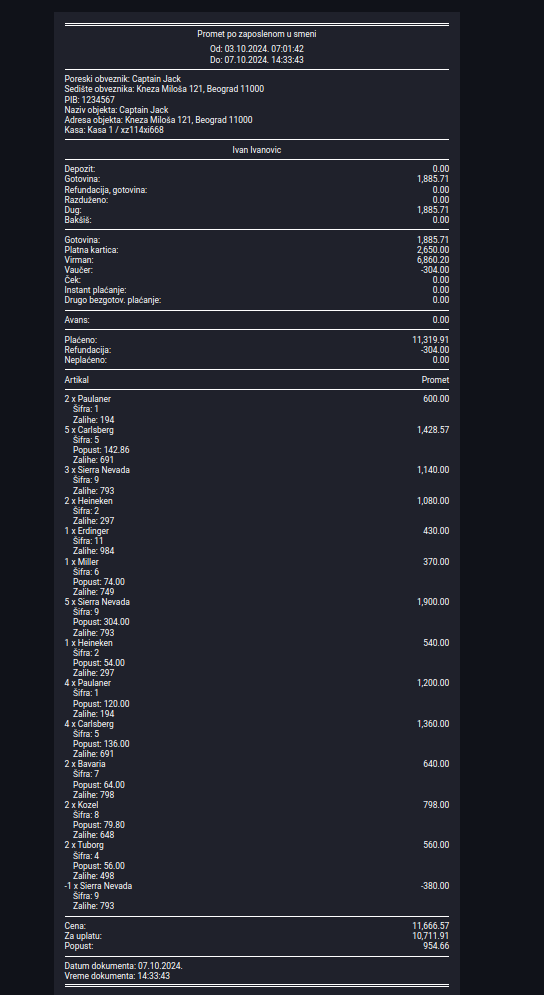 Promet po zaposlenom u smeni
Od: 03.10.2024. 07:01:42
Do: 07.10.2024. 14:33:43

Poreski obveznik: Captain Jack
Sedište obveznika: Kneza Miloša 121, Beograd 11000
PIB: 1234567
Naziv objekta: Captain Jack
Adresa objekta: Kneza Miloša 121, Beograd 11000
Kasa: Kasa 1 / xz114xi668

Ivan Ivanovic

Depozit: 0.00
Gotovina: 1,885.71
Refundacija, gotovina: 0.00
Razduženo: 0.00
Dug: 1,885.71
Bakšiš: 0.00

Gotovina: 1,885.71
Platna kartica: 2,650.00
Virman: 6,860.20
Vaučer: -304.00
Ček: 0.00
Instant plaćanje: 0.00
Drugo bezgotov. plaćanje: 0.00

Avans: 0.00

Plaćeno: 11,319.91
Refundacija: -304.00
Neplaćeno: 0.00

Artikal Promet

2 x Paulaner 600.00
Šifra: 1
Zalihe: 194
5 x Carlsberg 1,428.57
Šifra: 5
Popust: 142.86
Zalihe: 691
3 x Sierra Nevada 1,140.00
Šifra: 9
Zalihe: 793
2 x Heineken 1,080.00
Šifra: 2
Zalihe: 297
1 x Erdinger 430.00
Šifra: 11
Zalihe: 984
1 x Miller 370.00
Šifra: 6
Popust: 74.00
Zalihe: 749
5 x Sierra Nevada 1,900.00
Šifra: 9
Popust: 304.00
Zalihe: 793
1 x Heineken 540.00
Šifra: 2
Popust: 54.00
Zalihe: 297
4 x Paulaner 1,200.00
Šifra: 1
Popust: 120.00
Zalihe: 194
4 x Carlsberg 1,360.00
Šifra: 5
Popust: 136.00
Zalihe: 691
2 x Bavaria 640.00
Šifra: 7
Popust: 64.00
Zalihe: 798
2 x Kozel 798.00
Šifra: 8
Popust: 79.80
Zalihe: 648
2 x Tuborg 560.00
Šifra: 4
Popust: 56.00
Zalihe: 498
-1 x Sierra Nevada -380.00
Šifra: 9
Zalihe: 793

Cena: 11,666.57
Za uplatu: 10,711.91
Popust: 954.66

Datum dokumenta: 07.10.2024.
Vreme dokumenta: 14:33:43